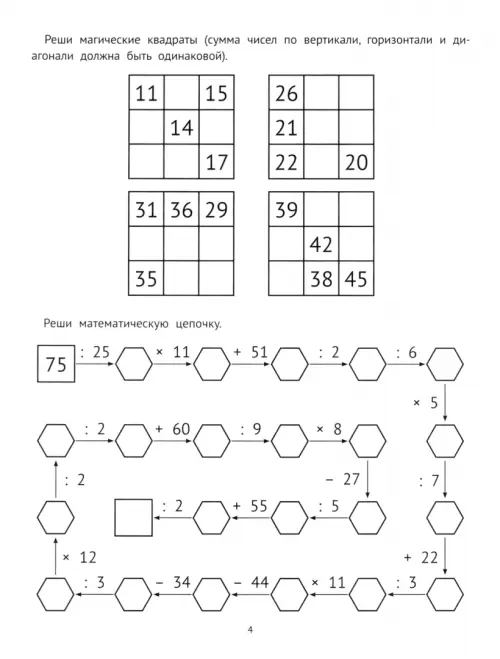 Реши магические квадраты (сумма чисел по вертикали, горизонтали и диагонали должна быть одинаковой).

| 11 |  | 15 |
|---|---|---|
|  | 14 |  |
|  |  | 17 |

| 26 |  |  |
|---|---|---|
| 21 |  |  |
| 22 |  | 20 |

| 31 | 36 | 29 |
|---|---|---|
|  |  |  |
| 35 |  |  |

| 39 |  |  |
|---|---|---|
|  | 42 |  |
|  | 38 | 45 |

Реши математическую цепочку.

75 : 25 × 11 + 51 : 2 : 6 × 5 : 7 + 22 : 3 × 11 − 44 − 34 : 3 × 12 : 2 : 2 + 60 : 9 × 8 − 27 : 5 + 55 : 2

4